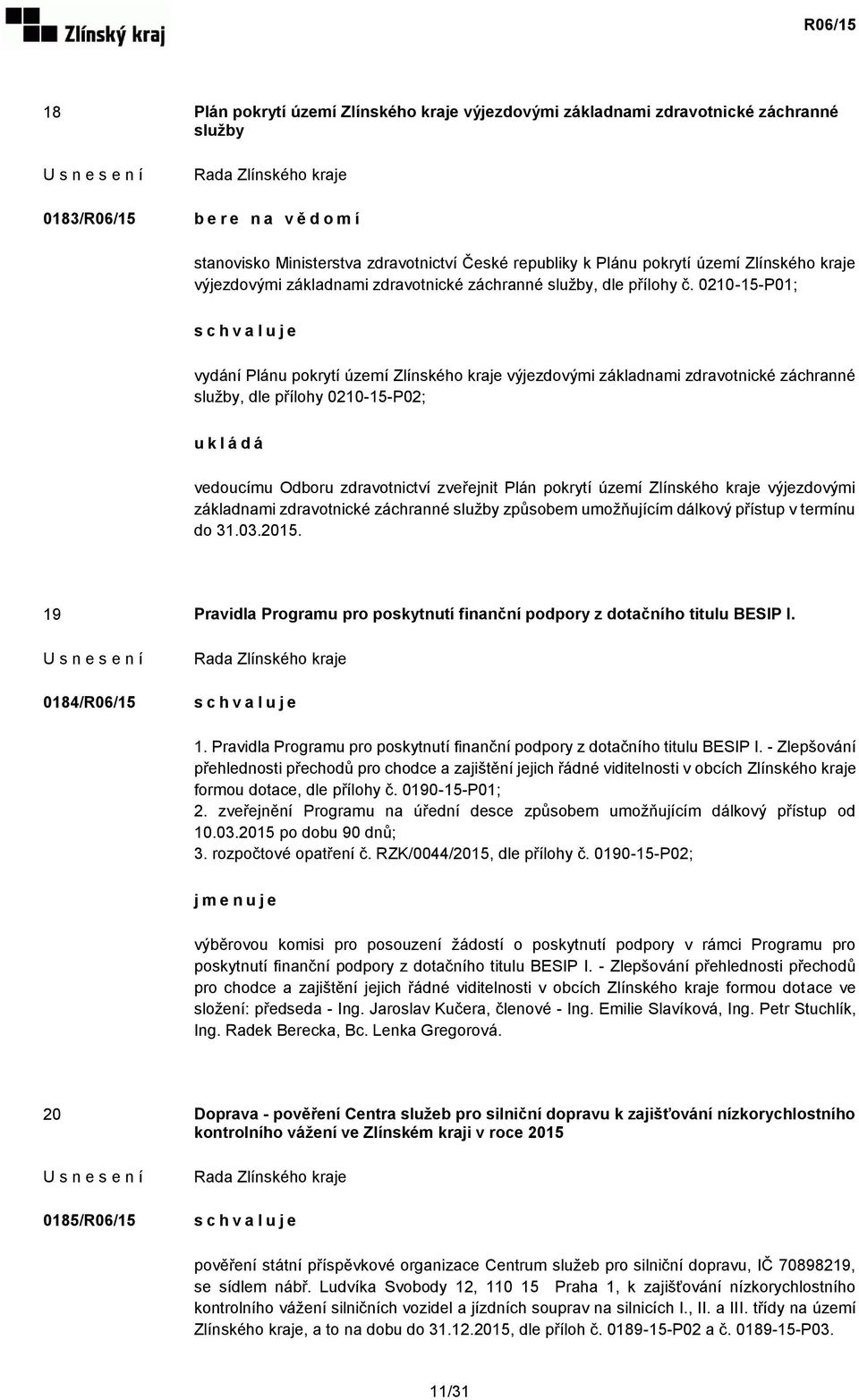 Zlínský kraj

R06/15

18

Plán pokrytí území Zlínského kraje výjezdovými základnami zdravotnické záchranné služby

U s n e s e n í

Rada Zlínského kraje

0183/R06/15

b e r e n a v ě d o m í

stanovisko Ministerstva zdravotnictví České republiky k Plánu pokrytí území Zlínského kraje výjezdovými základnami zdravotnické záchranné služby, dle přílohy č. 0210-15-P01;

s c h v a l u j e

vydání Plánu pokrytí území Zlínského kraje výjezdovými základnami zdravotnické záchranné služby, dle přílohy 0210-15-P02;

u k l á d á

vedoucímu Odboru zdravotnictví zveřejnit Plán pokrytí území Zlínského kraje výjezdovými základnami zdravotnické záchranné služby způsobem umožňujícím dálkový přístup v termínu do 31.03.2015.

19

Pravidla Programu pro poskytnutí finanční podpory z dotačního titulu BESIP I.

U s n e s e n í

Rada Zlínského kraje

0184/R06/15

s c h v a l u j e

1. Pravidla Programu pro poskytnutí finanční podpory z dotačního titulu BESIP I. - Zlepšování přehlednosti přechodů pro chodce a zajištění jejich řádné viditelnosti v obcích Zlínského kraje formou dotace, dle přílohy č. 0190-15-P01;
2. zveřejnění Programu na úřední desce způsobem umožňujícím dálkový přístup od 10.03.2015 po dobu 90 dnů;
3. rozpočtové opatření č. RZK/0044/2015, dle přílohy č. 0190-15-P02;

j m e n u j e

výběrovou komisi pro posouzení žádostí o poskytnutí podpory v rámci Programu pro poskytnutí finanční podpory z dotačního titulu BESIP I. - Zlepšování přehlednosti přechodů pro chodce a zajištění jejich řádné viditelnosti v obcích Zlínského kraje formou dotace ve složení: předseda - Ing. Jaroslav Kučera, členové - Ing. Emilie Slavíková, Ing. Petr Stuchlík, Ing. Radek Berecka, Bc. Lenka Gregorová.

20

Doprava - pověření Centra služeb pro silniční dopravu k zajišťování nízkorychlostního kontrolního vážení ve Zlínském kraji v roce 2015

U s n e s e n í

Rada Zlínského kraje

0185/R06/15

s c h v a l u j e

pověření státní příspěvkové organizace Centrum služeb pro silniční dopravu, IČ 70898219, se sídlem nábř. Ludvíka Svobody 12, 110 15 Praha 1, k zajišťování nízkorychlostního kontrolního vážení silničních vozidel a jízdních souprav na silnicích I., II. a III. třídy na území Zlínského kraje, a to na dobu do 31.12.2015, dle příloh č. 0189-15-P02 a č. 0189-15-P03.

11/31